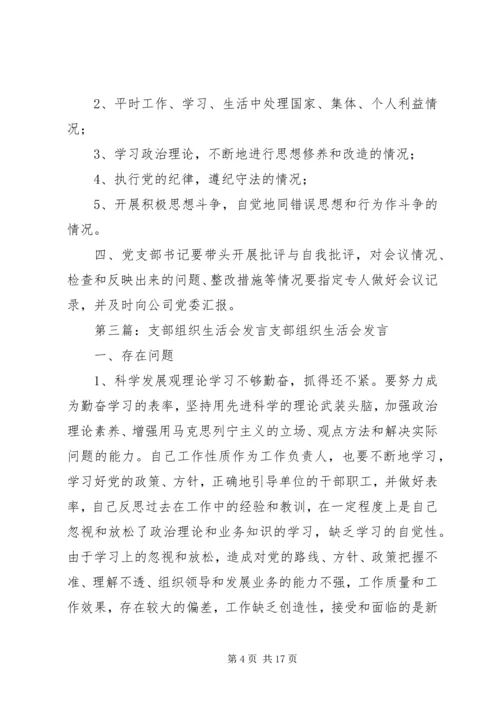 2、平时工作、学习、生活中处理国家、集体、个人利益情况；

3、学习政治理论，不断地进行思想修养和改造的情况；

4、执行党的纪律，遵纪守法的情况；

5、开展积极思想斗争，自觉地同错误思想和行为作斗争的情况。

四、党支部书记要带头开展批评与自我批评，对会议情况、检查和反映出来的问题、整改措施等情况要指定专人做好会议记录，并及时向公司党委汇报。

第三篇：支部组织生活会发言支部组织生活会发言

一、存在问题

1、科学发展观理论学习不够勤奋，抓得还不紧。要努力成为勤奋学习的表率，坚持用先进科学的理论武装头脑，加强政治理论素养、增强用马克思列宁主义的立场、观点方法和解决实际问题的能力。自己工作性质作为工作负责人，也要不断地学习，学习好党的政策、方针，正确地引导单位的干部职工，并做好表率，自己反思过去在工作中的经验和教训，在一定程度上是自己忽视和放松了政治理论和业务知识的学习，缺乏学习的自觉性。由于学习上的忽视和放松，造成对党的路线、方针、政策把握不准、理解不透、组织领导和发展业务的能力不强，工作质量和工作效果，存在较大的偏差，工作缺乏创造性，接受和面临的是新

第 4 页 共 17 页